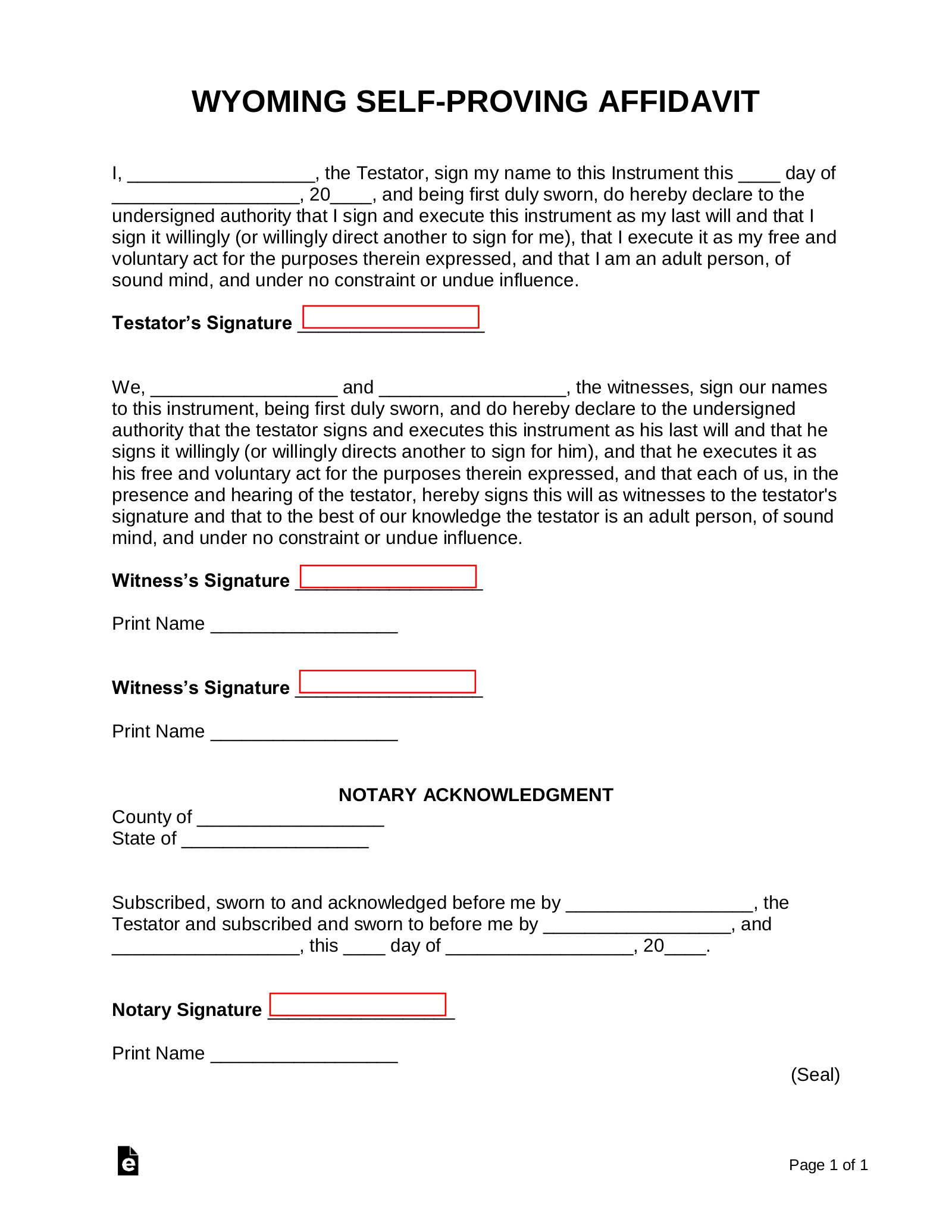 WYOMING SELF-PROVING AFFIDAVIT

I, ____, the Testator, sign my name to this Instrument this ____ day of ____, 20____, and being first duly sworn, do hereby declare to the undersigned authority that I sign and execute this instrument as my last will and that I sign it willingly (or willingly direct another to sign for me), that I execute it as my free and voluntary act for the purposes therein expressed, and that I am an adult person, of sound mind, and under no constraint or undue influence.

Testator's Signature ____

We, ____ and ____, the witnesses, sign our names to this instrument, being first duly sworn, and do hereby declare to the undersigned authority that the testator signs and executes this instrument as his last will and that he signs it willingly (or willingly directs another to sign for him), and that he executes it as his free and voluntary act for the purposes therein expressed, and that each of us, in the presence and hearing of the testator, hereby signs this will as witnesses to the testator's signature and that to the best of our knowledge the testator is an adult person, of sound mind, and under no constraint or undue influence.

Witness's Signature ____

Print Name ____

Witness's Signature ____

Print Name ____

NOTARY ACKNOWLEDGMENT
County of ____
State of ____

Subscribed, sworn to and acknowledged before me by ____, the Testator and subscribed and sworn to before me by ____, and ____, this ____ day of ____, 20____.

Notary Signature ____

Print Name ____

(Seal)

Page 1 of 1